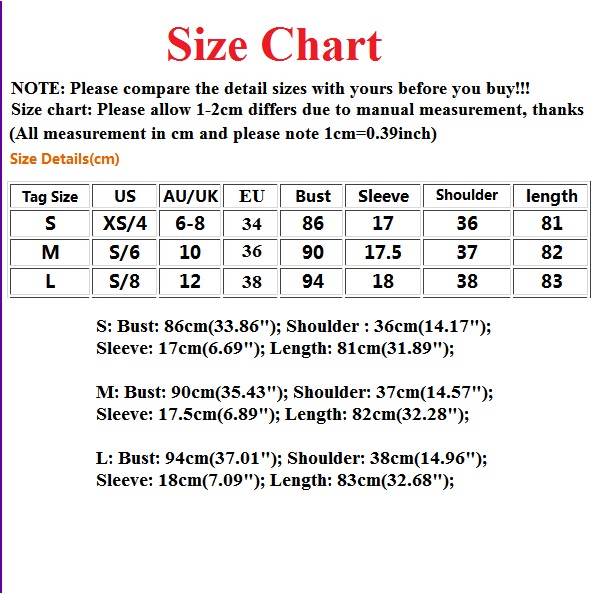 Size Chart

NOTE: Please compare the detail sizes with yours before you buy!!!
Size chart: Please allow 1-2cm differs due to manual measurement, thanks
(All measurement in cm and please note 1cm=0.39inch)

Size Details(cm)

| Tag Size | US | AU/UK | EU | Bust | Sleeve | Shoulder | length |
|---|---|---|---|---|---|---|---|
| S | XS/4 | 6-8 | 34 | 86 | 17 | 36 | 81 |
| M | S/6 | 10 | 36 | 90 | 17.5 | 37 | 82 |
| L | S/8 | 12 | 38 | 94 | 18 | 38 | 83 |

S: Bust: 86cm(33.86"); Shoulder : 36cm(14.17"); Sleeve: 17cm(6.69"); Length: 81cm(31.89");

M: Bust: 90cm(35.43"); Shoulder: 37cm(14.57"); Sleeve: 17.5cm(6.89"); Length: 82cm(32.28");

L: Bust: 94cm(37.01"); Shoulder: 38cm(14.96"); Sleeve: 18cm(7.09"); Length: 83cm(32.68");